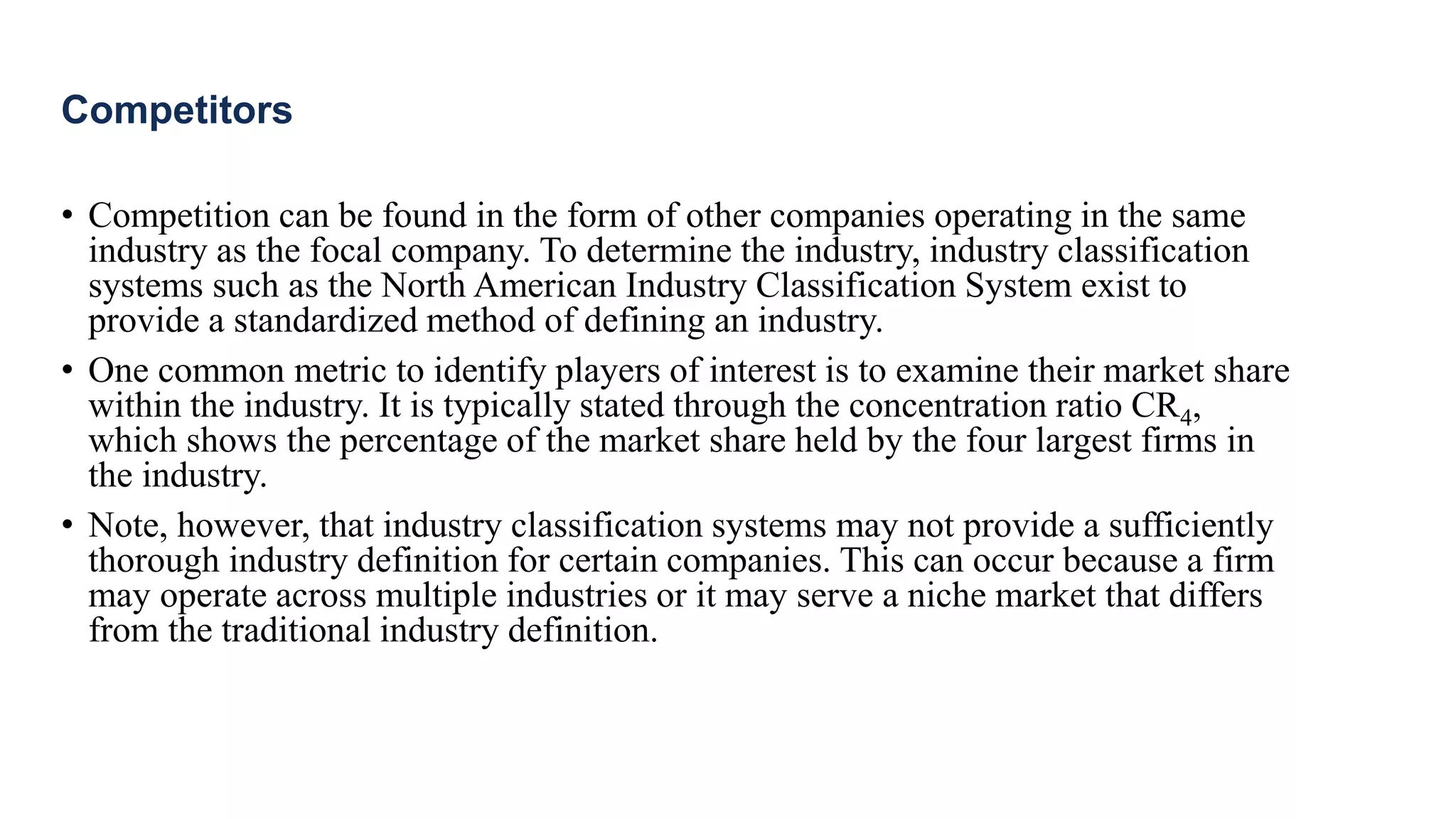 Competitors

• Competition can be found in the form of other companies operating in the same industry as the focal company. To determine the industry, industry classification systems such as the North American Industry Classification System exist to provide a standardized method of defining an industry.

• One common metric to identify players of interest is to examine their market share within the industry. It is typically stated through the concentration ratio $CR_4$, which shows the percentage of the market share held by the four largest firms in the industry.

• Note, however, that industry classification systems may not provide a sufficiently thorough industry definition for certain companies. This can occur because a firm may operate across multiple industries or it may serve a niche market that differs from the traditional industry definition.